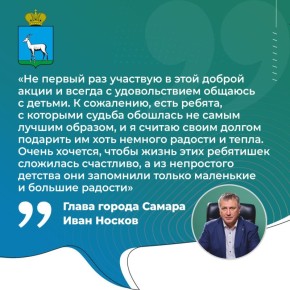 «Не первый раз участвую в этой доброй акции и всегда с удовольствием общаюсь с детьми. К сожалению, есть ребята, с которыми судьба обошлась не самым лучшим образом, и я считаю своим долгом подарить им хоть немного радости и тепла. Очень хочется, чтобы жизнь этих ребятишек сложилась счастливо, а из непростого детства они запомнили только маленькие и большие радости»

Глава города Самара
Иван Носков